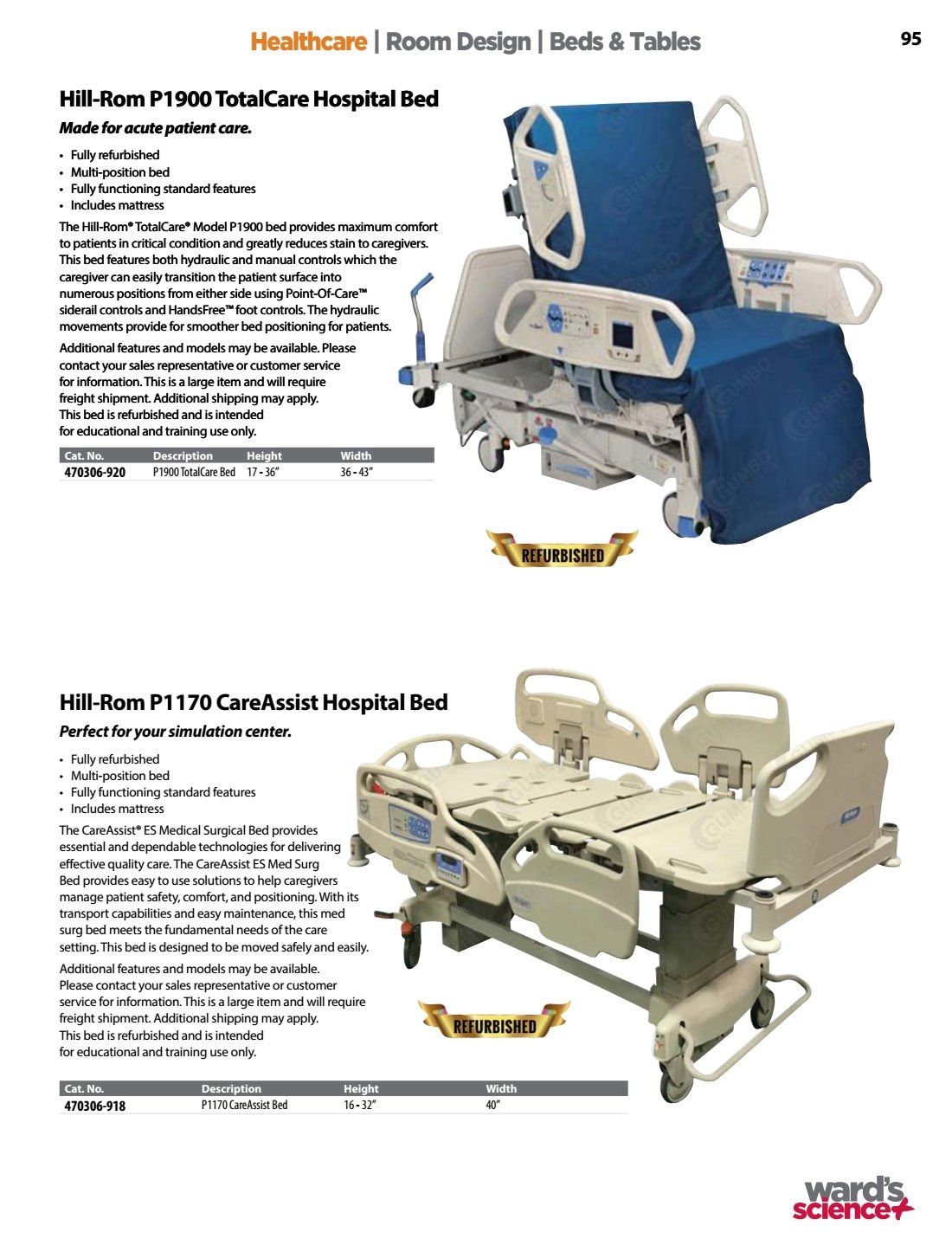 Healthcare | Room Design | Beds & Tables

95

Hill-Rom P1900 TotalCare Hospital Bed

Made for acute patient care.

• Fully refurbished
• Multi-position bed
• Fully functioning standard features
• Includes mattress

The Hill-Rom® TotalCare® Model P1900 bed provides maximum comfort to patients in critical condition and greatly reduces stain to caregivers. This bed features both hydraulic and manual controls which the caregiver can easily transition the patient surface into numerous positions from either side using Point-Of-Care™ siderail controls and HandsFree™ foot controls. The hydraulic movements provide for smoother bed positioning for patients.

Additional features and models may be available. Please contact your sales representative or customer service for information. This is a large item and will require freight shipment. Additional shipping may apply. This bed is refurbished and is intended for educational and training use only.

| Cat. No. | Description | Height | Width |
|---|---|---|---|
| 470306-920 | P1900 TotalCare Bed | 17 - 36" | 36 - 43" |

REFURBISHED

Hill-Rom P1170 CareAssist Hospital Bed

Perfect for your simulation center.

• Fully refurbished
• Multi-position bed
• Fully functioning standard features
• Includes mattress

The CareAssist® ES Medical Surgical Bed provides essential and dependable technologies for delivering effective quality care. The CareAssist ES Med Surg Bed provides easy to use solutions to help caregivers manage patient safety, comfort, and positioning. With its transport capabilities and easy maintenance, this med surg bed meets the fundamental needs of the care setting. This bed is designed to be moved safely and easily.

Additional features and models may be available. Please contact your sales representative or customer service for information. This is a large item and will require freight shipment. Additional shipping may apply. This bed is refurbished and is intended for educational and training use only.

REFURBISHED

| Cat. No. | Description | Height | Width |
|---|---|---|---|
| 470306-918 | P1170 CareAssist Bed | 16 - 32" | 40" |

ward's science+

GUMBO